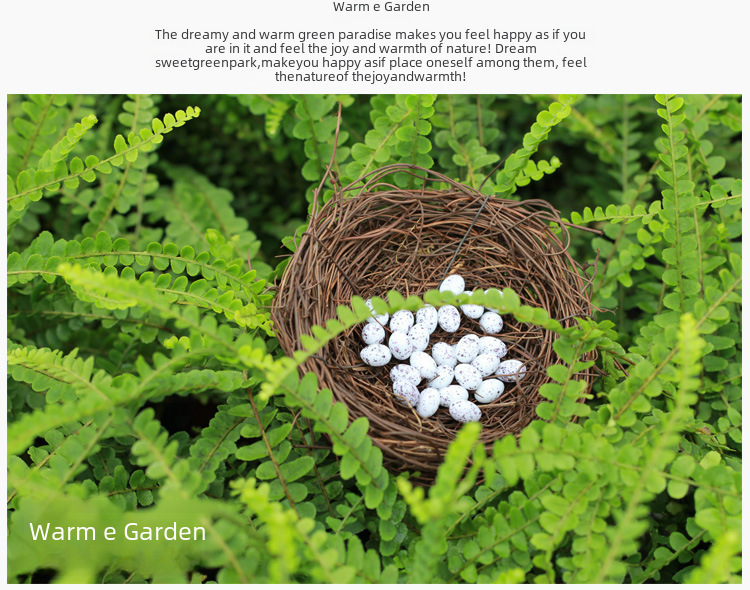 Warm e Garden

The dreamy and warm green paradise makes you feel happy as if you are in it and feel the joy and warmth of nature! Dream sweetgreenpark,makeyou happy asif place oneself among them, feel thenatureof thejoyandwarmth!

Warm e Garden